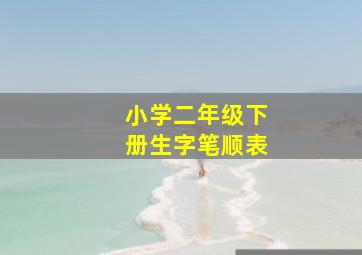 小学二年级下册生字笔顺表